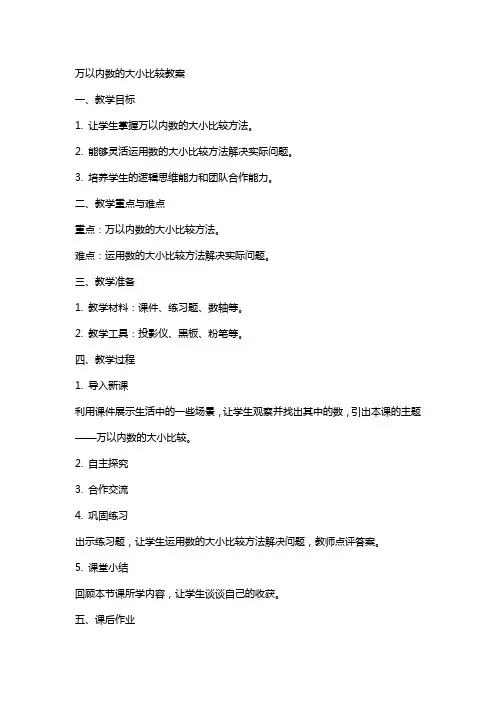 万以内数的大小比较教案

一、教学目标

1. 让学生掌握万以内数的大小比较方法。

2. 能够灵活运用数的大小比较方法解决实际问题。

3. 培养学生的逻辑思维能力和团队合作能力。

二、教学重点与难点

重点：万以内数的大小比较方法。

难点：运用数的大小比较方法解决实际问题。

三、教学准备

1. 教学材料：课件、练习题、数轴等。

2. 教学工具：投影仪、黑板、粉笔等。

四、教学过程

1. 导入新课

利用课件展示生活中的一些场景，让学生观察并找出其中的数，引出本课的主题——万以内数的大小比较。

2. 自主探究

3. 合作交流

4. 巩固练习

出示练习题，让学生运用数的大小比较方法解决问题，教师点评答案。

5. 课堂小结

回顾本节课所学内容，让学生谈谈自己的收获。

五、课后作业